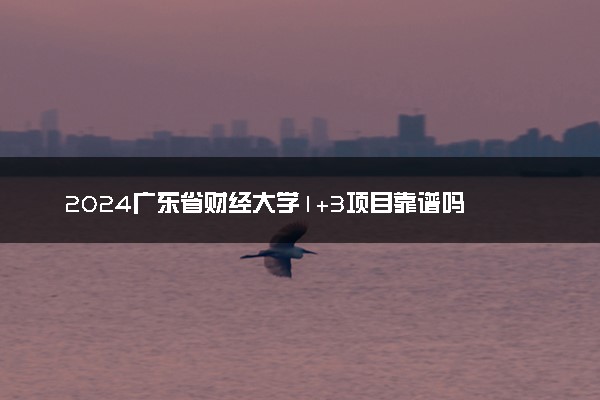 2024广东省财经大学1+3项目靠谱吗